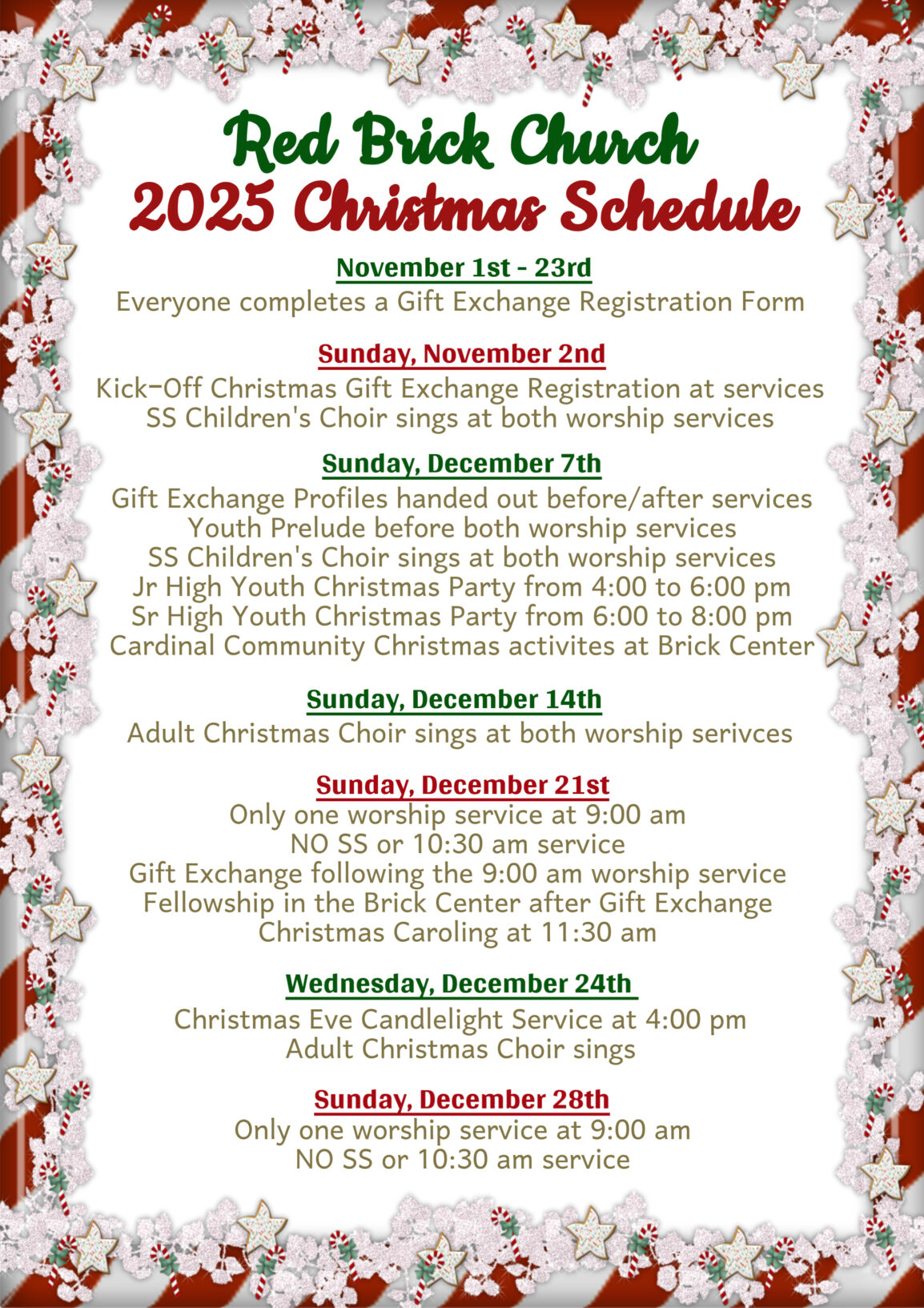 Red Brick Church
2025 Christmas Schedule

November 1st - 23rd
Everyone completes a Gift Exchange Registration Form

Sunday, November 2nd
Kick-Off Christmas Gift Exchange Registration at services
SS Children's Choir sings at both worship services

Sunday, December 7th
Gift Exchange Profiles handed out before/after services
Youth Prelude before both worship services
SS Children's Choir sings at both worship services
Jr High Youth Christmas Party from 4:00 to 6:00 pm
Sr High Youth Christmas Party from 6:00 to 8:00 pm
Cardinal Community Christmas activites at Brick Center

Sunday, December 14th
Adult Christmas Choir sings at both worship serivces

Sunday, December 21st
Only one worship service at 9:00 am
NO SS or 10:30 am service
Gift Exchange following the 9:00 am worship service
Fellowship in the Brick Center after Gift Exchange
Christmas Caroling at 11:30 am

Wednesday, December 24th
Christmas Eve Candlelight Service at 4:00 pm
Adult Christmas Choir sings

Sunday, December 28th
Only one worship service at 9:00 am
NO SS or 10:30 am service